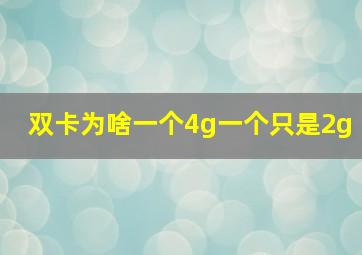 双卡为啥一个4g一个只是2g